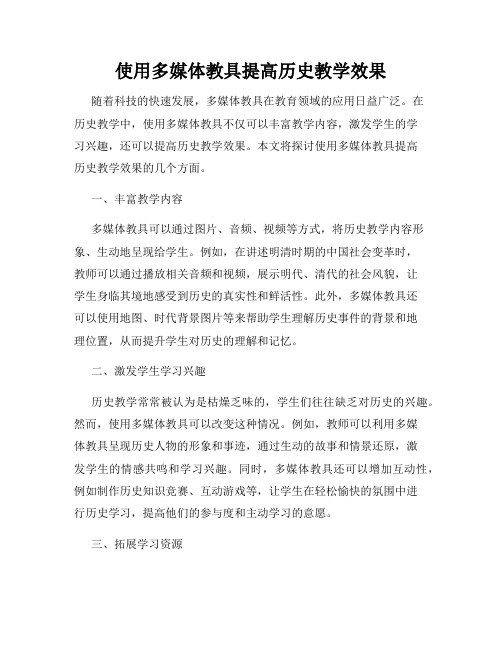 使用多媒体教具提高历史教学效果

随着科技的快速发展，多媒体教具在教育领域的应用日益广泛。在历史教学中，使用多媒体教具不仅可以丰富教学内容，激发学生的学习兴趣，还可以提高历史教学效果。本文将探讨使用多媒体教具提高历史教学效果的几个方面。

一、丰富教学内容

多媒体教具可以通过图片、音频、视频等方式，将历史教学内容形象、生动地呈现给学生。例如，在讲述明清时期的中国社会变革时，教师可以通过播放相关音频和视频，展示明代、清代的社会风貌，让学生身临其境地感受到历史的真实性和鲜活性。此外，多媒体教具还可以使用地图、时代背景图片等来帮助学生理解历史事件的背景和地理位置，从而提升学生对历史的理解和记忆。

二、激发学生学习兴趣

历史教学常常被认为是枯燥乏味的，学生们往往缺乏对历史的兴趣。然而，使用多媒体教具可以改变这种情况。例如，教师可以利用多媒体教具呈现历史人物的形象和事迹，通过生动的故事和情景还原，激发学生的情感共鸣和学习兴趣。同时，多媒体教具还可以增加互动性，例如制作历史知识竞赛、互动游戏等，让学生在轻松愉快的氛围中进行历史学习，提高他们的参与度和主动学习的意愿。

三、拓展学习资源